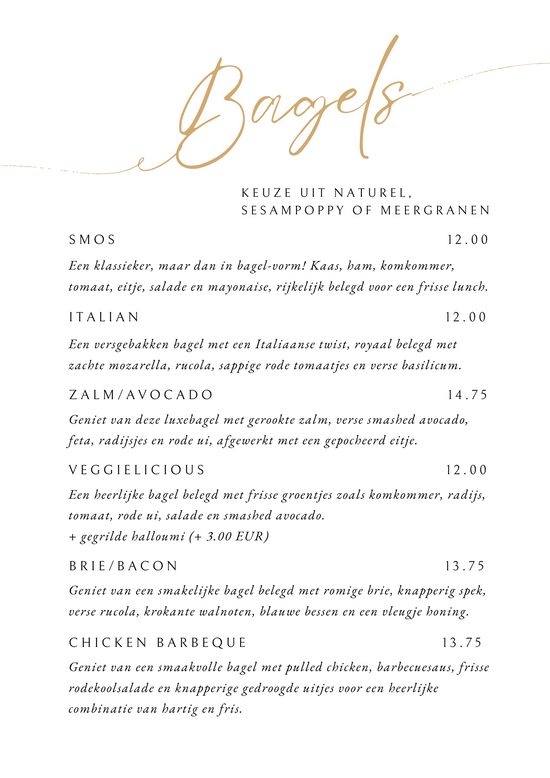 Bagels

KEUZE UIT NATUREL, SESAMPOPPY OF MEERGRANEN

SMOS 12.00

Een klassieker, maar dan in bagel-vorm! Kaas, ham, komkommer, tomaat, eitje, salade en mayonaise, rijkelijk belegd voor een frisse lunch.

ITALIAN 12.00

Een versgebakken bagel met een Italiaanse twist, royaal belegd met zachte mozarella, rucola, sappige rode tomaatjes en verse basilicum.

ZALM/AVOCADO 14.75

Geniet van deze luxebagel met gerookte zalm, verse smashed avocado, feta, radijsjes en rode ui, afgewerkt met een gepocheerd eitje.

VEGGIELICIOUS 12.00

Een heerlijke bagel belegd met frisse groentjes zoals komkommer, radijs, tomaat, rode ui, salade en smashed avocado.
+ gegrilde halloumi (+ 3.00 EUR)

BRIE/BACON 13.75

Geniet van een smakelijke bagel belegd met romige brie, knapperig spek, verse rucola, krokante walnoten, blauwe bessen en een vleugje honing.

CHICKEN BARBEQUE 13.75

Geniet van een smaakvolle bagel met pulled chicken, barbecuesaus, frisse rodekoolsalade en knapperige gedroogde uitjes voor een heerlijke combinatie van hartig en fris.